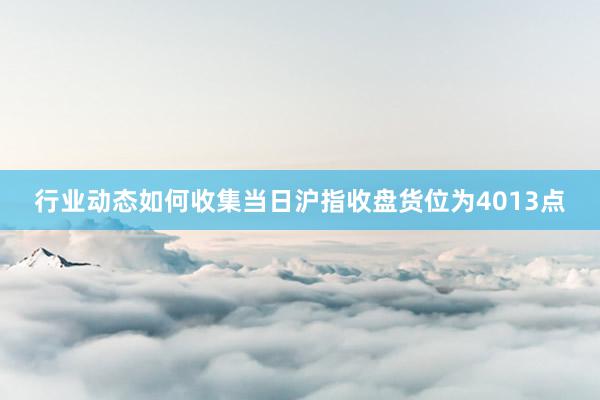 行业动态如何收集当日沪指收盘货位为4013点